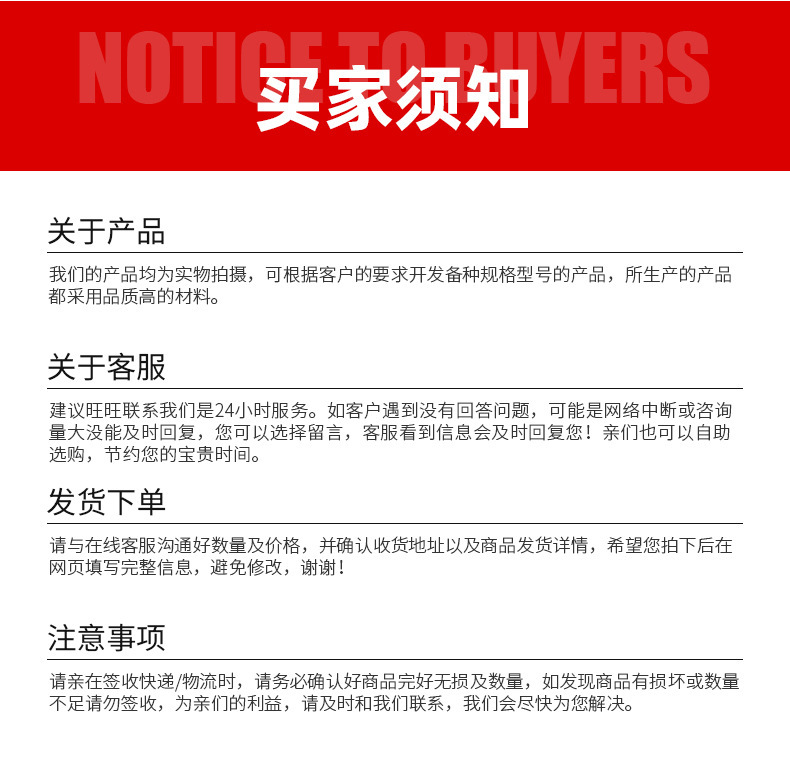 NOTICE TO BUYERS

买家须知

关于产品

我们的产品均为实物拍摄，可根据客户的要求开发备种规格型号的产品，所生产的产品都采用品质高的材料。

关于客服

建议旺旺联系我们是24小时服务。如客户遇到没有回答问题，可能是网络中断或咨询量大没能及时回复，您可以选择留言，客服看到信息会及时回复您！亲们也可以自助选购，节约您的宝贵时间。

发货下单

请与在线客服沟通好数量及价格，并确认收货地址以及商品发货详情，希望您拍下后在网页填写完整信息，避免修改，谢谢！

注意事项

请亲在签收快递/物流时，请务必确认好商品完好无损及数量，如发现商品有损坏或数量不足请勿签收，为亲们的利益，请及时和我们联系，我们会尽快为您解决。